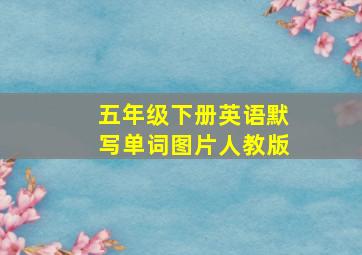 五年级下册英语默写单词图片人教版